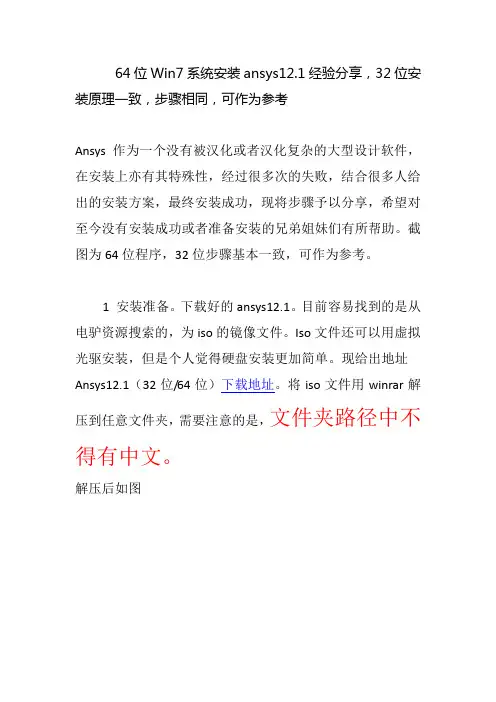 64 位 Win7 系统安装 ansys12.1 经验分享，32 位安装原理一致，步骤相同，可作为参考

Ansys 作为一个没有被汉化或者汉化复杂的大型设计软件，在安装上亦有其特殊性，经过很多次的失败，结合很多人给出的安装方案，最终安装成功，现将步骤予以分享，希望对至今没有安装成功或者准备安装的兄弟姐妹们有所帮助。截图为 64 位程序，32 位步骤基本一致，可作为参考。

1 安装准备。下载好的 ansys12.1。目前容易找到的是从电驴资源搜索的，为 iso 的镜像文件。Iso 文件还可以用虚拟光驱安装，但是个人觉得硬盘安装更加简单。现给出地址 Ansys12.1（32 位/64 位）下载地址。将 iso 文件用 winrar 解压到任意文件夹，需要注意的是，文件夹路径中不得有中文。

解压后如图